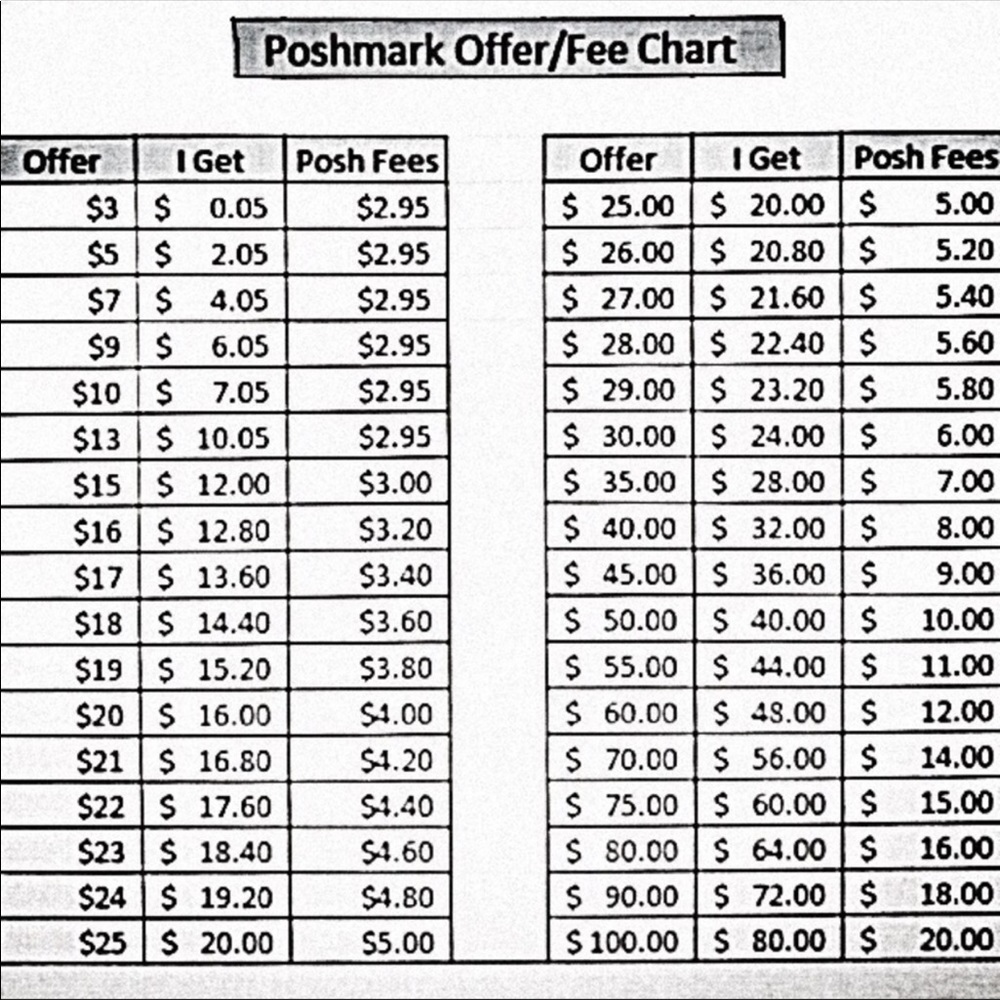 Poshmark Offer/Fee Chart

| Offer | I Get | Posh Fees |
|---|---|---|
| $3 | $ 0.05 | $2.95 |
| $5 | $ 2.05 | $2.95 |
| $7 | $ 4.05 | $2.95 |
| $9 | $ 6.05 | $2.95 |
| $10 | $ 7.05 | $2.95 |
| $13 | $ 10.05 | $2.95 |
| $15 | $ 12.00 | $3.00 |
| $16 | $ 12.80 | $3.20 |
| $17 | $ 13.60 | $3.40 |
| $18 | $ 14.40 | $3.60 |
| $19 | $ 15.20 | $3.80 |
| $20 | $ 16.00 | $4.00 |
| $21 | $ 16.80 | $4.20 |
| $22 | $ 17.60 | $4.40 |
| $23 | $ 18.40 | $4.60 |
| $24 | $ 19.20 | $4.80 |
| $25 | $ 20.00 | $5.00 |

| Offer | I Get | Posh Fees |
|---|---|---|
| $ 25.00 | $ 20.00 | $ 5.00 |
| $ 26.00 | $ 20.80 | $ 5.20 |
| $ 27.00 | $ 21.60 | $ 5.40 |
| $ 28.00 | $ 22.40 | $ 5.60 |
| $ 29.00 | $ 23.20 | $ 5.80 |
| $ 30.00 | $ 24.00 | $ 6.00 |
| $ 35.00 | $ 28.00 | $ 7.00 |
| $ 40.00 | $ 32.00 | $ 8.00 |
| $ 45.00 | $ 36.00 | $ 9.00 |
| $ 50.00 | $ 40.00 | $ 10.00 |
| $ 55.00 | $ 44.00 | $ 11.00 |
| $ 60.00 | $ 48.00 | $ 12.00 |
| $ 70.00 | $ 56.00 | $ 14.00 |
| $ 75.00 | $ 60.00 | $ 15.00 |
| $ 80.00 | $ 64.00 | $ 16.00 |
| $ 90.00 | $ 72.00 | $ 18.00 |
| $ 100.00 | $ 80.00 | $ 20.00 |